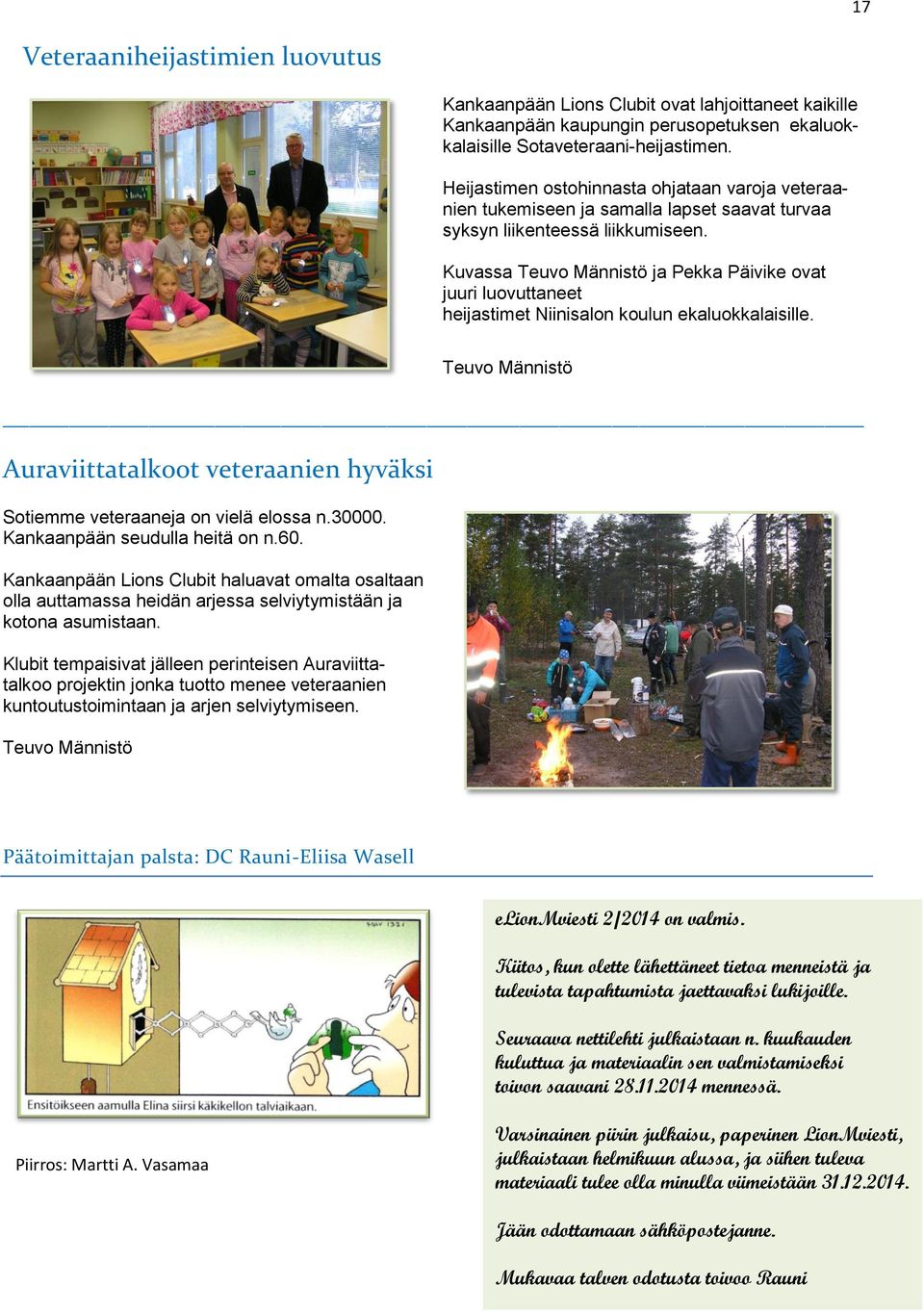 17

Veteraaniheijastimien luovutus

Kankaanpään Lions Clubit ovat lahjoittaneet kaikille Kankaanpään kaupungin perusopetuksen ekaluokkalaisille Sotaveteraani-heijastimen.

Heijastimen ostohinnasta ohjataan varoja veteraanien tukemiseen ja samalla lapset saavat turvaa syksyn liikenteessä liikkumiseen.

Kuvassa Teuvo Männistö ja Pekka Päivike ovat juuri luovuttaneet heijastimet Niinisalon koulun ekaluokkalaisille.

Teuvo Männistö

Auraviittatalkoot veteraanien hyväksi

Sotiemme veteraaneja on vielä elossa n.30000. Kankaanpään seudulla heitä on n.60.

Kankaanpään Lions Clubit haluavat omalta osaltaan olla auttamassa heidän arjessa selviytymistään ja kotona asumistaan.

Klubit tempaisivat jälleen perinteisen Auraviittatalkoo projektin jonka tuotto menee veteraanien kuntoutustoimintaan ja arjen selviytymiseen.

Teuvo Männistö

Päätoimittajan palsta: DC Rauni-Eliisa Wasell

Ensitöikseen aamulla Elina siirsi käkikellon talviaikaan.

Piirros: Martti A. Vasamaa

eLionMviesti 2/2014 on valmis.

Kiitos, kun olette lähettäneet tietoa menneistä ja tulevista tapahtumista jaettavaksi lukijoille.

Seuraava nettilehti julkaistaan n. kuukauden kuluttua ja materiaalin sen valmistamiseksi toivon saavani 28.11.2014 mennessä.

Varsinainen piirin julkaisu, paperinen LionMviesti, julkaistaan helmikuun alussa, ja siihen tuleva materiaali tulee olla minulla viimeistään 31.12.2014.

Jään odottamaan sähköpostejanne.

Mukavaa talven odotusta toivoo Rauni